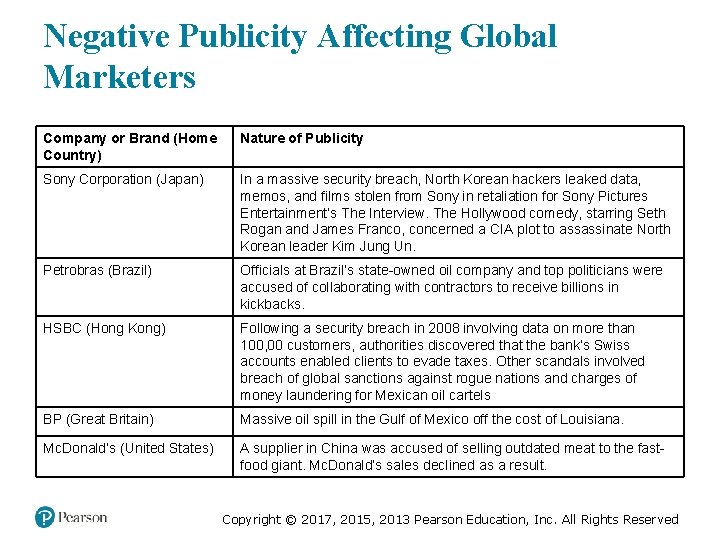 Negative Publicity Affecting Global Marketers

| Company or Brand (Home Country) | Nature of Publicity |
|---|---|
| Sony Corporation (Japan) | In a massive security breach, North Korean hackers leaked data, memos, and films stolen from Sony in retaliation for Sony Pictures Entertainment's The Interview. The Hollywood comedy, starring Seth Rogan and James Franco, concerned a CIA plot to assassinate North Korean leader Kim Jung Un. |
| Petrobras (Brazil) | Officials at Brazil's state-owned oil company and top politicians were accused of collaborating with contractors to receive billions in kickbacks. |
| HSBC (Hong Kong) | Following a security breach in 2008 involving data on more than 100,00 customers, authorities discovered that the bank's Swiss accounts enabled clients to evade taxes. Other scandals involved breach of global sanctions against rogue nations and charges of money laundering for Mexican oil cartels |
| BP (Great Britain) | Massive oil spill in the Gulf of Mexico off the cost of Louisiana. |
| McDonald's (United States) | A supplier in China was accused of selling outdated meat to the fast-food giant. McDonald's sales declined as a result. |

Pearson

Copyright © 2017, 2015, 2013 Pearson Education, Inc. All Rights Reserved